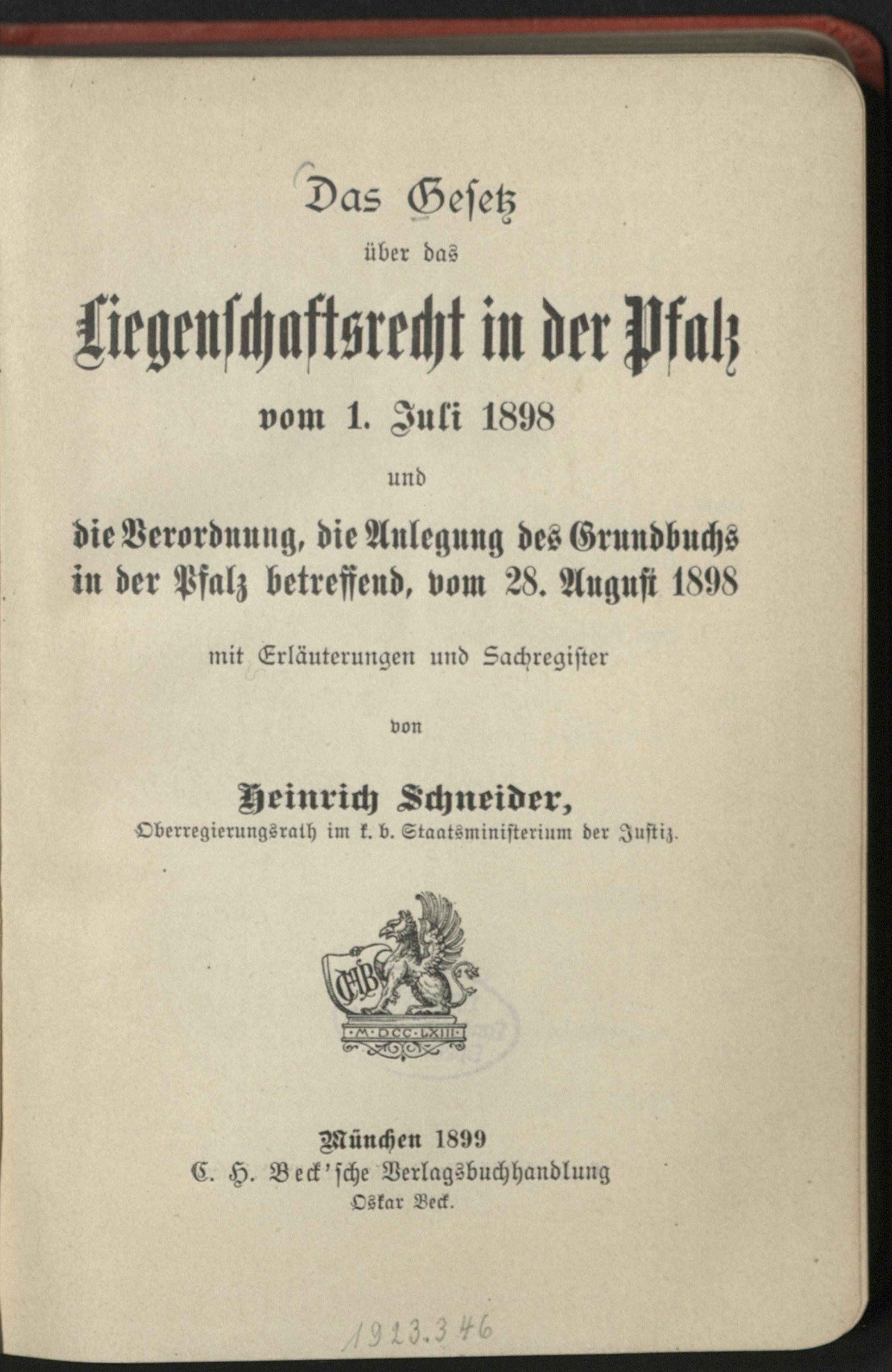 Das Gesetz

über das

Liegenschaftsrecht in der Pfalz

vom 1. Juli 1898

und

die Verordnung, die Anlegung des Grundbuchs in der Pfalz betreffend, vom 28. August 1898

mit Erläuterungen und Sachregister

von

Heinrich Schneider,

Oberregierungsrath im k. b. Staatsministerium der Justiz.

CHB

M·DCC·LXIII

München 1899

C. H. Beck'sche Verlagsbuchhandlung

Oskar Beck.

1923.346